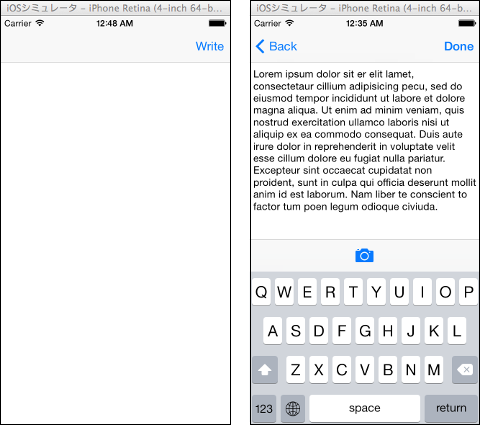 iOSシミュレータ – iPhone Retina (4-inch 64-b...

Carrier 12:48 AM

Write

iOSシミュレータ – iPhone Retina (4-inch 64-b...

Carrier 12:35 AM

Back Done

Lorem ipsum dolor sit er elit lamet, consectetaur cillium adipisicing pecu, sed do eiusmod tempor incididunt ut labore et dolore magna aliqua. Ut enim ad minim veniam, quis nostrud exercitation ullamco laboris nisi ut aliquip ex ea commodo consequat. Duis aute irure dolor in reprehenderit in voluptate velit esse cillum dolore eu fugiat nulla pariatur. Excepteur sint occaecat cupidatat non proident, sunt in culpa qui officia deserunt mollit anim id est laborum. Nam liber te conscient to factor tum poen legum odioque civiuda.

Q W E R T Y U I O P
A S D F G H J K L
Z X C V B N M
123 space return